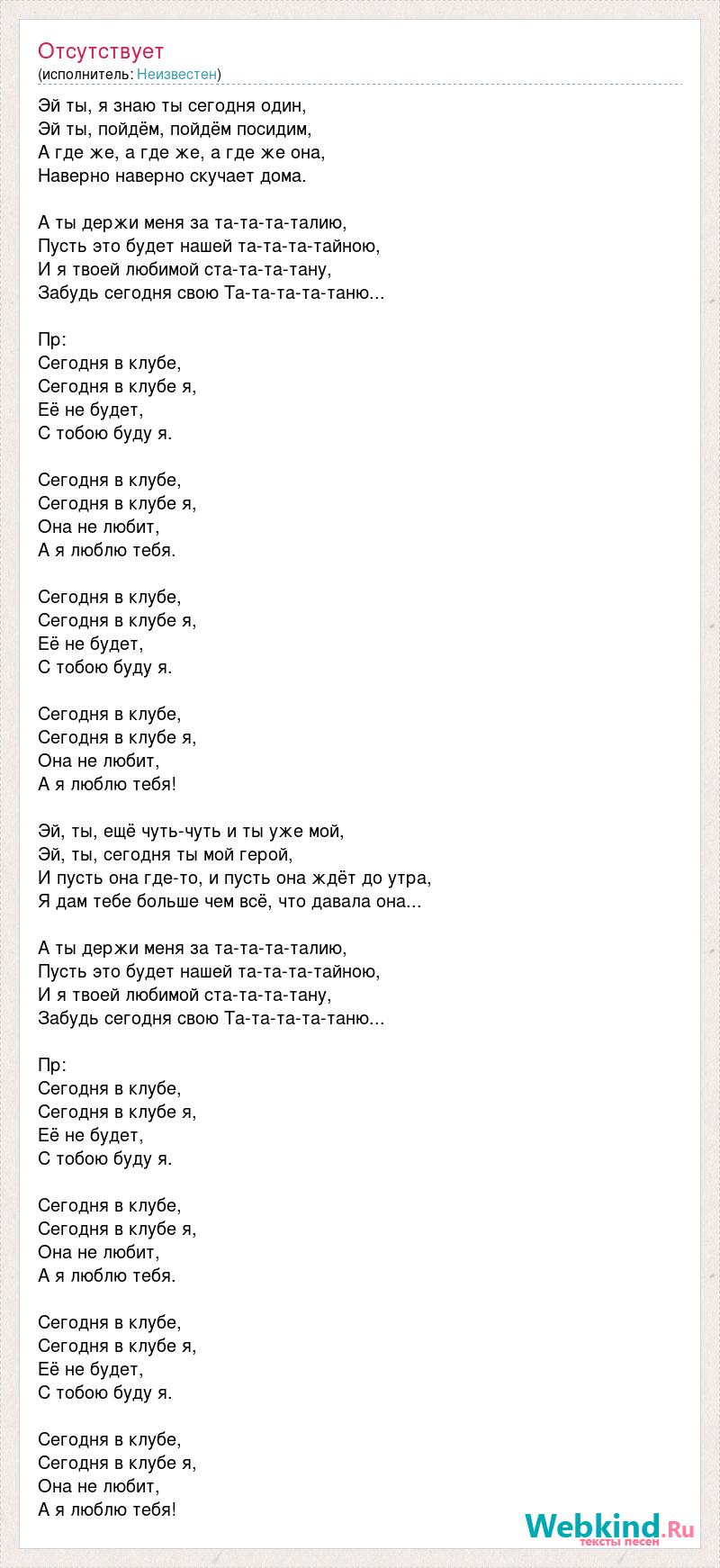 Отсутствует
(исполнитель: Неизвестен)

Эй ты, я знаю ты сегодня один,
Эй ты, пойдём, пойдём посидим,
А где же, а где же, а где же она,
Наверно наверно скучает дома.

А ты держи меня за та-та-та-талию,
Пусть это будет нашей та-та-та-тайною,
И я твоей любимой ста-та-та-тану,
Забудь сегодня свою Та-та-та-та-таню...

Пр:
Сегодня в клубе,
Сегодня в клубе я,
Её не будет,
С тобою буду я.

Сегодня в клубе,
Сегодня в клубе я,
Она не любит,
А я люблю тебя.

Сегодня в клубе,
Сегодня в клубе я,
Её не будет,
С тобою буду я.

Сегодня в клубе,
Сегодня в клубе я,
Она не любит,
А я люблю тебя!

Эй, ты, ещё чуть-чуть и ты уже мой,
Эй, ты, сегодня ты мой герой,
И пусть она где-то, и пусть она ждёт до утра,
Я дам тебе больше чем всё, что давала она...

А ты держи меня за та-та-та-талию,
Пусть это будет нашей та-та-та-тайною,
И я твоей любимой ста-та-та-тану,
Забудь сегодня свою Та-та-та-та-таню...

Пр:
Сегодня в клубе,
Сегодня в клубе я,
Её не будет,
С тобою буду я.

Сегодня в клубе,
Сегодня в клубе я,
Она не любит,
А я люблю тебя.

Сегодня в клубе,
Сегодня в клубе я,
Её не будет,
С тобою буду я.

Сегодня в клубе,
Сегодня в клубе я,
Она не любит,
А я люблю тебя!

Webkind.Ru
тексты песен